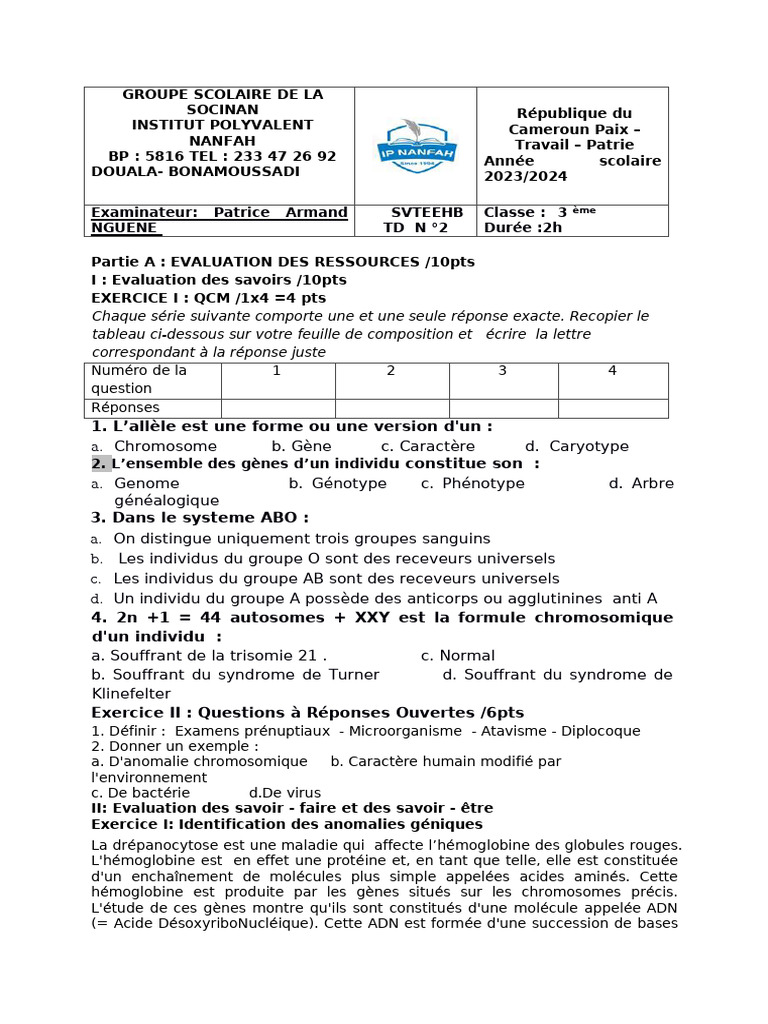 | GROUPE SCOLAIRE DE LA SOCINAN INSTITUT POLYVALENT NANFAH BP : 5816 TEL : 233 47 26 92 DOUALA- BONAMOUSSADI | IP NANFAH Since 1994 | République du Cameroun Paix – Travail – Patrie Année scolaire 2023/2024 |
|---|---|---|
| Examinateur: Patrice Armand NGUENE | SVTEEHB TD N °2 | Classe : 3 ème Durée :2h |

Partie A : EVALUATION DES RESSOURCES /10pts
I : Evaluation des savoirs /10pts
EXERCICE I : QCM /1x4 =4 pts
Chaque série suivante comporte une et une seule réponse exacte. Recopier le tableau ci-dessous sur votre feuille de composition et écrire la lettre correspondant à la réponse juste

| Numéro de la question | 1 | 2 | 3 | 4 |
|---|---|---|---|---|
| Réponses | | | | |

1. L’allèle est une forme ou une version d'un :
a. Chromosome b. Gène c. Caractère d. Caryotype
2. L’ensemble des gènes d’un individu constitue son :
a. Genome b. Génotype c. Phénotype d. Arbre généalogique
3. Dans le systeme ABO :
a. On distingue uniquement trois groupes sanguins
b. Les individus du groupe O sont des receveurs universels
c. Les individus du groupe AB sont des receveurs universels
d. Un individu du groupe A possède des anticorps ou agglutinines anti A
4. 2n +1 = 44 autosomes + XXY est la formule chromosomique d'un individu :
a. Souffrant de la trisomie 21 . c. Normal
b. Souffrant du syndrome de Turner d. Souffrant du syndrome de Klinefelter
Exercice II : Questions à Réponses Ouvertes /6pts
1. Définir : Examens prénuptiaux - Microorganisme - Atavisme - Diplocoque
2. Donner un exemple :
a. D'anomalie chromosomique b. Caractère humain modifié par l'environnement
c. De bactérie d.De virus
II: Evaluation des savoir - faire et des savoir - être
Exercice I: Identification des anomalies géniques
La drépanocytose est une maladie qui affecte l’hémoglobine des globules rouges. L'hémoglobine est en effet une protéine et, en tant que telle, elle est constituée d'un enchaînement de molécules plus simple appelées acides aminés. Cette hémoglobine est produite par les gènes situés sur les chromosomes précis. L'étude de ces gènes montre qu'ils sont constitués d'une molécule appelée ADN (= Acide DésoxyriboNucléique). Cette ADN est formée d'une succession de bases